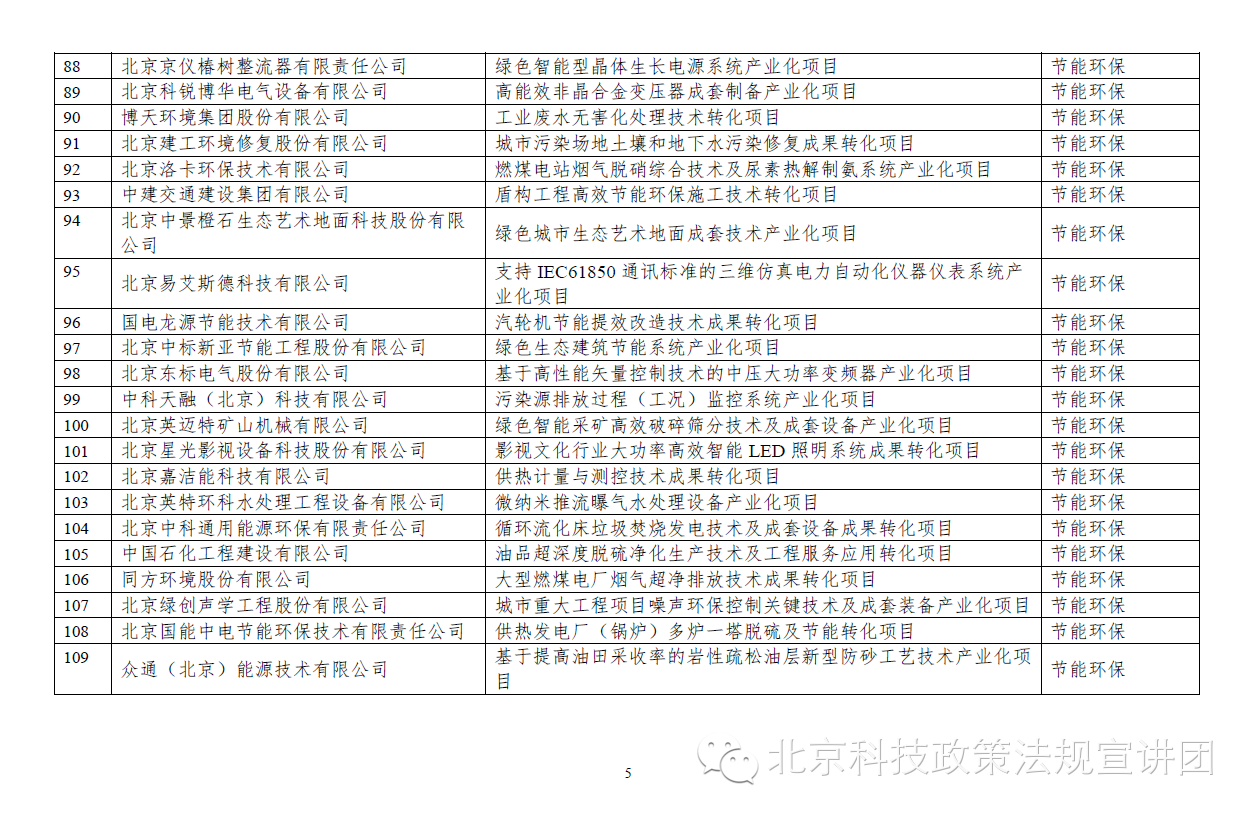 | 88 | 北京京仪椿树整流器有限责任公司 | 绿色智能型晶体生长电源系统产业化项目 | 节能环保 |
|---|---|---|---|
| 89 | 北京科锐博华电气设备有限公司 | 高能效非晶合金变压器成套制备产业化项目 | 节能环保 |
| 90 | 博天环境集团股份有限公司 | 工业废水无害化处理技术转化项目 | 节能环保 |
| 91 | 北京建工环境修复股份有限公司 | 城市污染场地土壤和地下水污染修复成果转化项目 | 节能环保 |
| 92 | 北京洛卡环保技术有限公司 | 燃煤电站烟气脱硝综合技术及尿素热解制氨系统产业化项目 | 节能环保 |
| 93 | 中建交通建设集团有限公司 | 盾构工程高效节能环保施工技术转化项目 | 节能环保 |
| 94 | 北京中景橙石生态艺术地面科技股份有限公司 | 绿色城市生态艺术地面成套技术产业化项目 | 节能环保 |
| 95 | 北京易艾斯德科技有限公司 | 支持 IEC61850 通讯标准的三维仿真电力自动化仪器仪表系统产业化项目 | 节能环保 |
| 96 | 国电龙源节能技术有限公司 | 汽轮机节能提效改造技术成果转化项目 | 节能环保 |
| 97 | 北京中标新亚节能工程股份有限公司 | 绿色生态建筑节能系统产业化项目 | 节能环保 |
| 98 | 北京东标电气股份有限公司 | 基于高性能矢量控制技术的中压大功率变频器产业化项目 | 节能环保 |
| 99 | 中科天融（北京）科技有限公司 | 污染源排放过程（工况）监控系统产业化项目 | 节能环保 |
| 100 | 北京英迈特矿山机械有限公司 | 绿色智能采矿高效破碎筛分技术及成套设备产业化项目 | 节能环保 |
| 101 | 北京星光影视设备科技股份有限公司 | 影视文化行业大功率高效智能 LED 照明系统成果转化项目 | 节能环保 |
| 102 | 北京嘉洁能科技有限公司 | 供热计量与测控技术成果转化项目 | 节能环保 |
| 103 | 北京英特环科水处理工程设备有限公司 | 微纳米推流曝气水处理设备产业化项目 | 节能环保 |
| 104 | 北京中科通用能源环保有限责任公司 | 循环流化床垃圾焚烧发电技术及成套设备成果转化项目 | 节能环保 |
| 105 | 中国石化工程建设有限公司 | 油品超深度脱硫净化生产技术及工程服务应用转化项目 | 节能环保 |
| 106 | 同方环境股份有限公司 | 大型燃煤电厂烟气超净排放技术成果转化项目 | 节能环保 |
| 107 | 北京绿创声学工程股份有限公司 | 城市重大工程项目噪声环保控制关键技术及成套装备产业化项目 | 节能环保 |
| 108 | 北京国能中电节能环保技术有限责任公司 | 供热发电厂（锅炉）多炉一塔脱硫及节能转化项目 | 节能环保 |
| 109 | 众通（北京）能源技术有限公司 | 基于提高油田采收率的岩性疏松油层新型防砂工艺技术产业化项目 | 节能环保 |

5

北京科技政策法规宣讲团